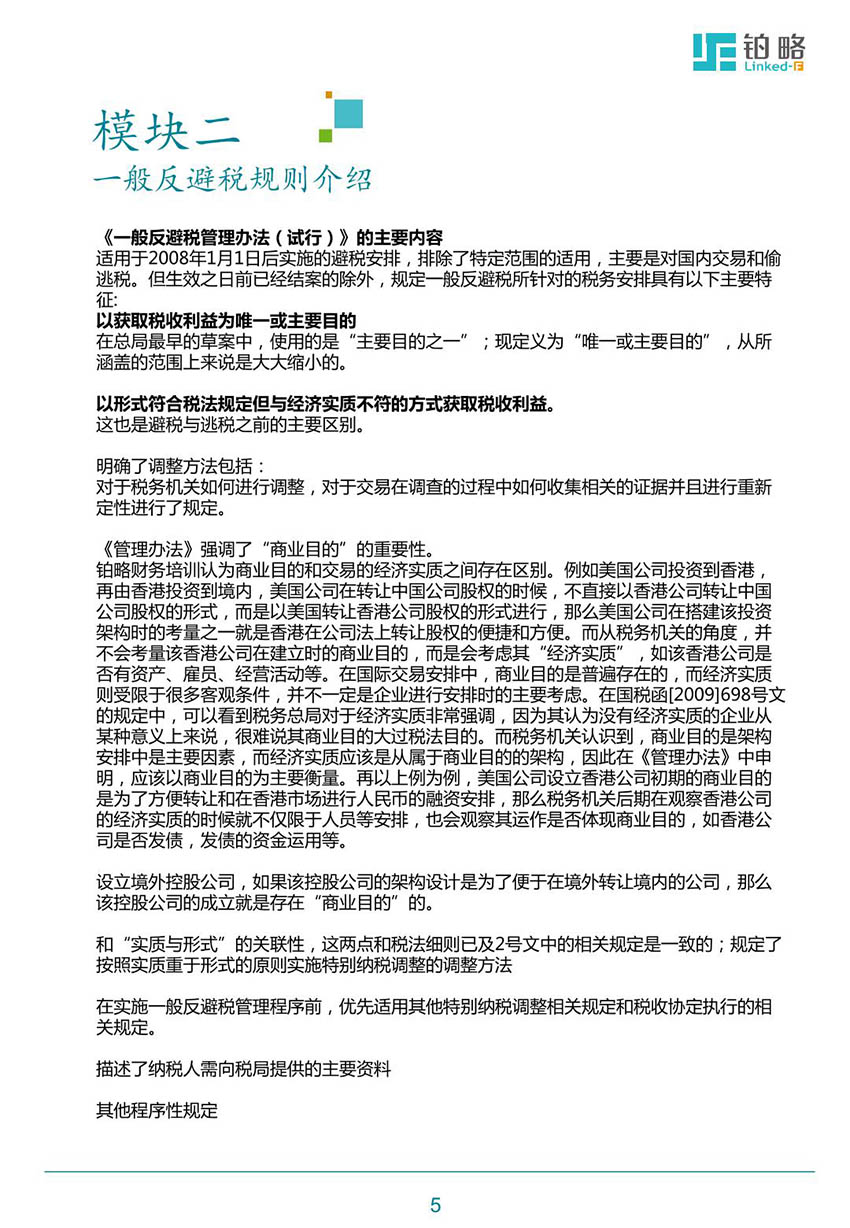 铂略
Linked-F

模块二
一般反避税规则介绍

《一般反避税管理办法（试行）》的主要内容
适用于2008年1月1日后实施的避税安排，排除了特定范围的适用，主要是对国内交易和偷逃税。但生效之日前已经结案的除外，规定一般反避税所针对的税务安排具有以下主要特征:
以获取税收利益为唯一或主要目的
在总局最早的草案中，使用的是“主要目的之一”；现定义为“唯一或主要目的”，从所涵盖的范围上来说是大大缩小的。

以形式符合税法规定但与经济实质不符的方式获取税收利益。
这也是避税与逃税之前的主要区别。

明确了调整方法包括：
对于税务机关如何进行调整，对于交易在调查的过程中如何收集相关的证据并且进行重新定性进行了规定。

《管理办法》强调了“商业目的”的重要性。
铂略财务培训认为商业目的和交易的经济实质之间存在区别。例如美国公司投资到香港，再由香港投资到境内，美国公司在转让中国公司股权的时候，不直接以香港公司转让中国公司股权的形式，而是以美国转让香港公司股权的形式进行，那么美国公司在搭建该投资架构时的考量之一就是香港在公司法上转让股权的便捷和方便。而从税务机关的角度，并不会考量该香港公司在建立时的商业目的，而是会考虑其“经济实质”，如该香港公司是否有资产、雇员、经营活动等。在国际交易安排中，商业目的是普遍存在的，而经济实质则受限于很多客观条件，并不一定是企业进行安排时的主要考虑。在国税函[2009]698号文的规定中，可以看到税务总局对于经济实质非常强调，因为其认为没有经济实质的企业从某种意义上来说，很难说其商业目的大过税法目的。而税务机关认识到，商业目的是架构安排中是主要因素，而经济实质应该是从属于商业目的的架构，因此在《管理办法》中申明，应该以商业目的为主要衡量。再以上例为例，美国公司设立香港公司初期的商业目的是为了方便转让和在香港市场进行人民币的融资安排，那么税务机关后期在观察香港公司的经济实质的时候就不仅限于人员等安排，也会观察其运作是否体现商业目的，如香港公司是否发债，发债的资金运用等。

设立境外控股公司，如果该控股公司的架构设计是为了便于在境外转让境内的公司，那么该控股公司的成立就是存在“商业目的”的。

和“实质与形式”的关联性，这两点和税法细则已及2号文中的相关规定是一致的；规定了按照实质重于形式的原则实施特别纳税调整的调整方法

在实施一般反避税管理程序前，优先适用其他特别纳税调整相关规定和税收协定执行的相关规定。

描述了纳税人需向税局提供的主要资料

其他程序性规定

5